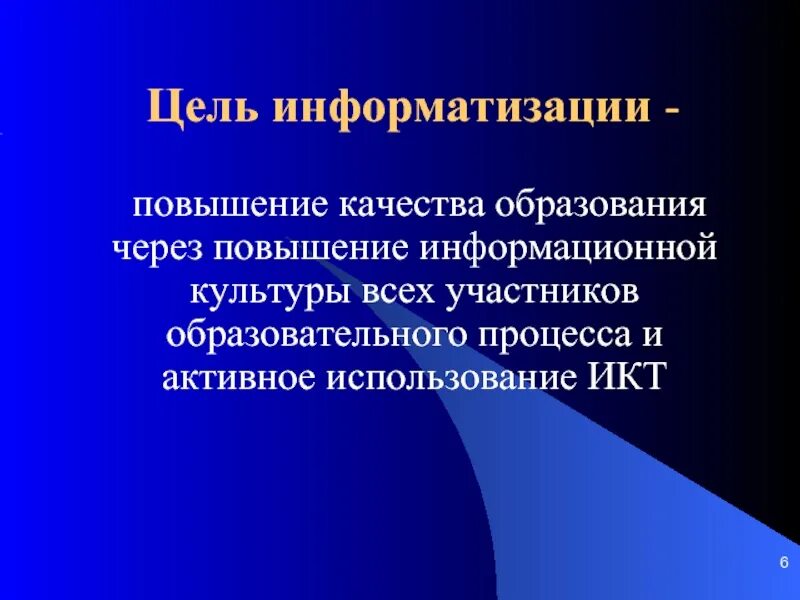 Цель информатизации -

повышение качества образования через повышение информационной культуры всех участников образовательного процесса и активное использование ИКТ

6